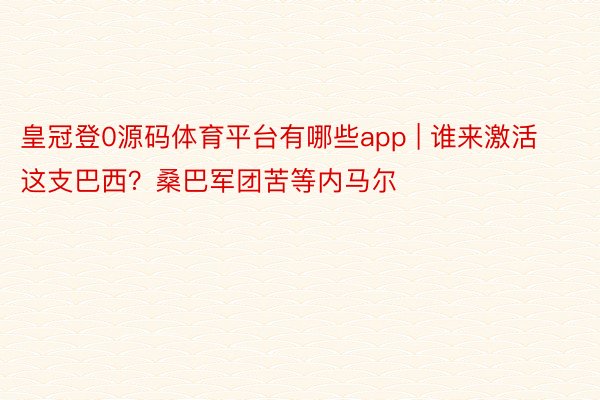 皇冠登0源码体育平台有哪些app | 谁来激活这支巴西？桑巴军团苦等内马尔